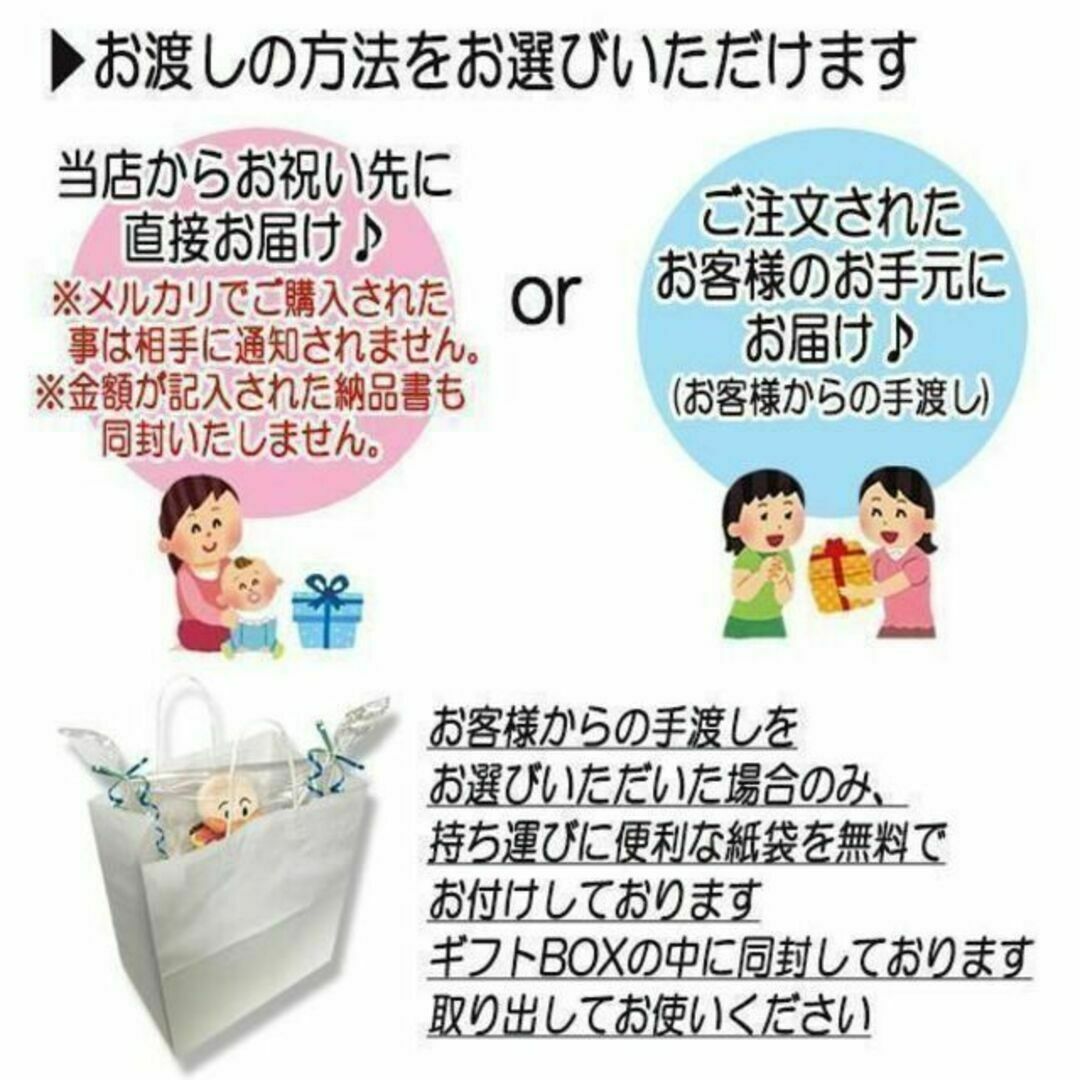 ▶お渡しの方法をお選びいただけます

当店からお祝い先に直接お届け♪
※メルカリでご購入された事は相手に通知されません。
※金額が記入された納品書も同封いたしません。

or

ご注文されたお客様のお手元にお届け♪
(お客様からの手渡し)

お客様からの手渡しをお選びいただいた場合のみ、持ち運びに便利な紙袋を無料でお付けしております
ギフトBOXの中に同封しております
取り出してお使いください